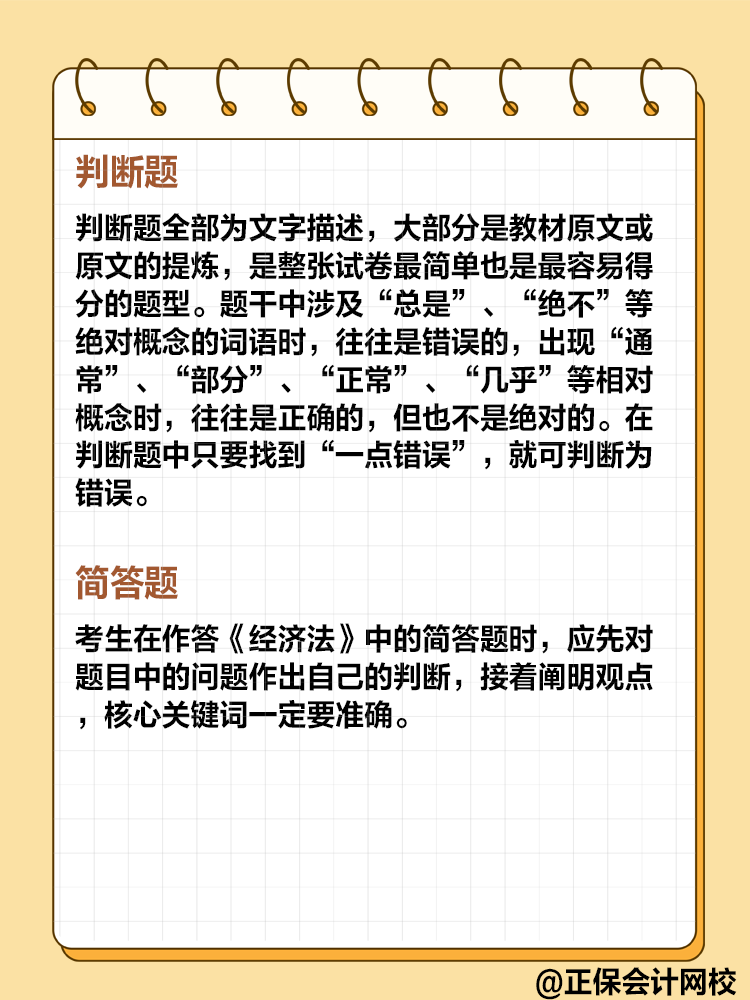 判断题

判断题全部为文字描述，大部分是教材原文或原文的提炼，是整张试卷最简单也是最容易得分的题型。题干中涉及“总是”、“绝不”等绝对概念的词语时，往往是错误的，出现“通常”、“部分”、“正常”、“几乎”等相对概念时，往往是正确的，但也不是绝对的。在判断题中只要找到“一点错误”，就可判断为错误。

简答题

考生在作答《经济法》中的简答题时，应先对题目中的问题作出自己的判断，接着阐明观点，核心关键词一定要准确。

@正保会计网校